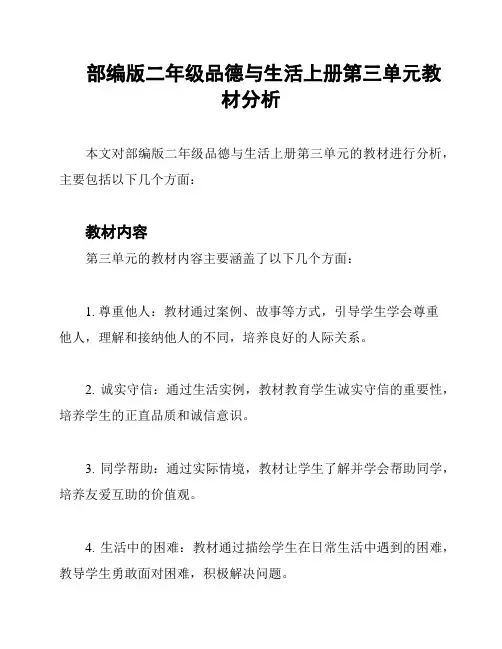 部编版二年级品德与生活上册第三单元教材分析

本文对部编版二年级品德与生活上册第三单元的教材进行分析，主要包括以下几个方面：

教材内容

第三单元的教材内容主要涵盖了以下几个方面：

1. 尊重他人：教材通过案例、故事等方式，引导学生学会尊重他人，理解和接纳他人的不同，培养良好的人际关系。

2. 诚实守信：通过生活实例，教材教育学生诚实守信的重要性，培养学生的正直品质和诚信意识。

3. 同学帮助：通过实际情境，教材让学生了解并学会帮助同学，培养友爱互助的价值观。

4. 生活中的困难：教材通过描绘学生在日常生活中遇到的困难，教导学生勇敢面对困难，积极解决问题。